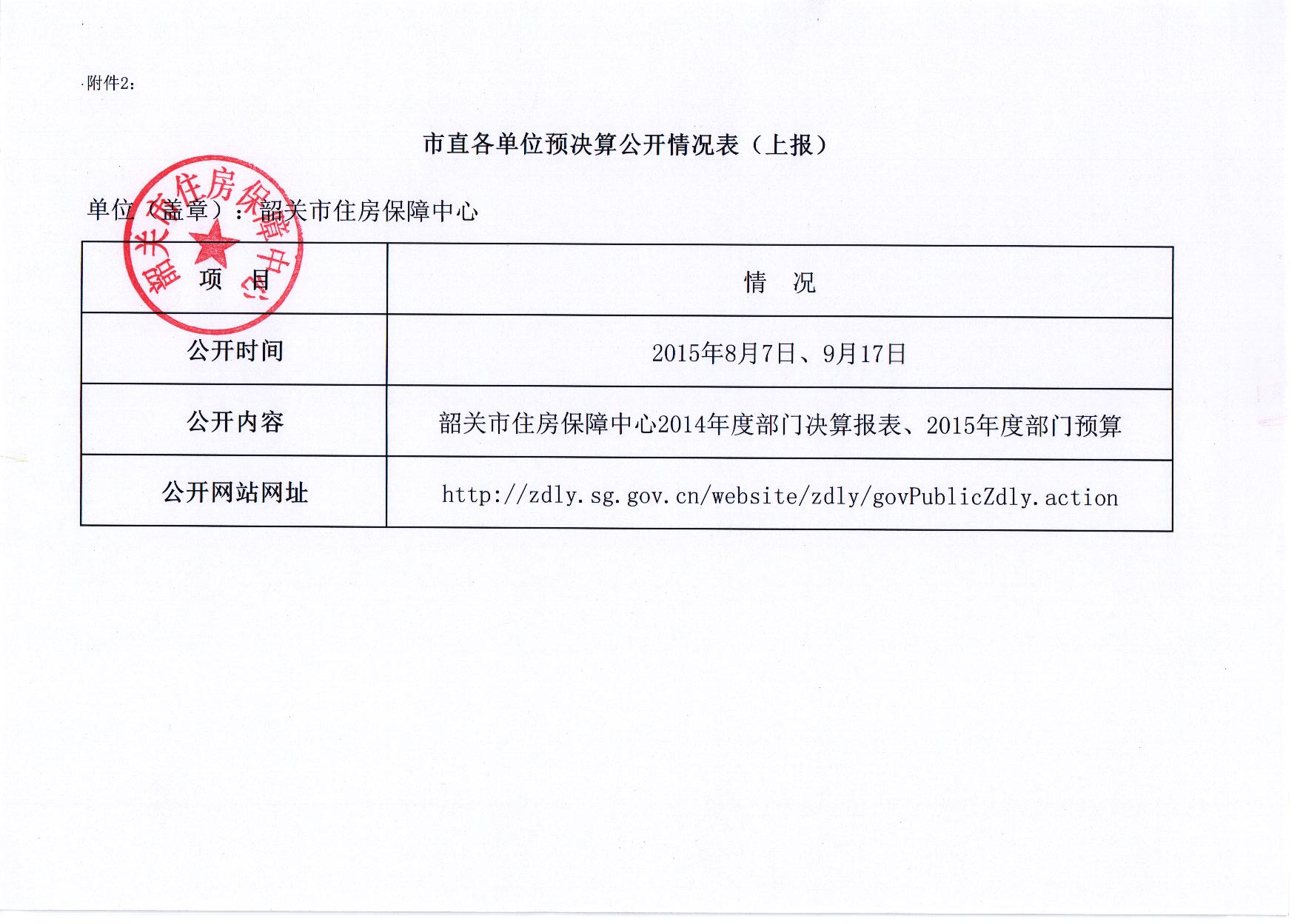 附件2：

市直各单位预决算公开情况表（上报）

单位（盖章）：韶关市住房保障中心

韶关市住房保障中心

| 项　目 | 情　况 |
|---|---|
| 公开时间 | 2015年8月7日、9月17日 |
| 公开内容 | 韶关市住房保障中心2014年度部门决算报表、2015年度部门预算 |
| 公开网站网址 | http://zdly.sg.gov.cn/website/zdly/govPublicZdly.action |